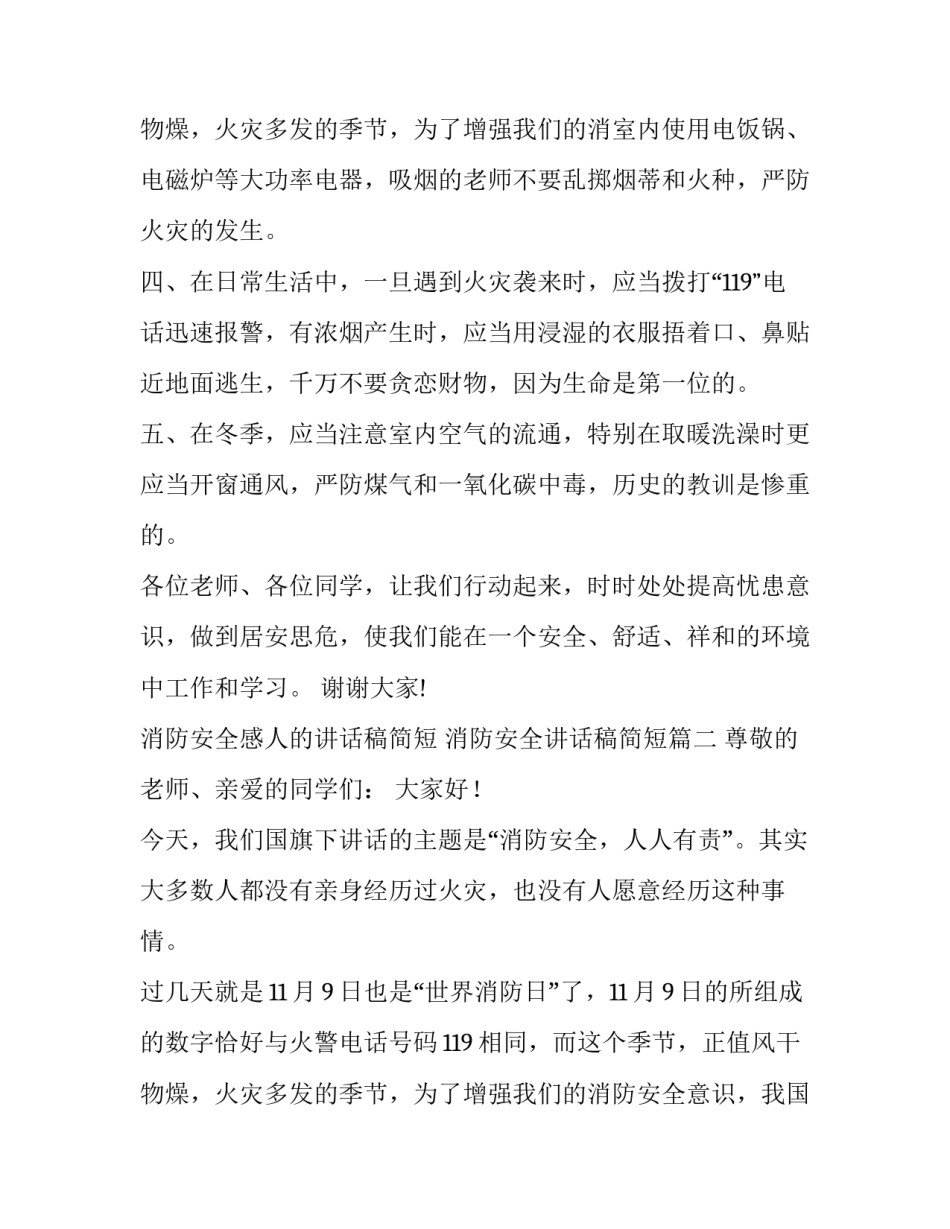 物燥，火灾多发的季节，为了增强我们的消室内使用电饭锅、电磁炉等大功率电器，吸烟的老师不要乱掷烟蒂和火种，严防火灾的发生。

四、在日常生活中，一旦遇到火灾袭来时，应当拨打“119”电话迅速报警，有浓烟产生时，应当用浸湿的衣服捂着口、鼻贴近地面逃生，千万不要贪恋财物，因为生命是第一位的。

五、在冬季，应当注意室内空气的流通，特别在取暖洗澡时更应当开窗通风，严防煤气和一氧化碳中毒，历史的教训是惨重的。

各位老师、各位同学，让我们行动起来，时时处处提高忧患意识，做到居安思危，使我们能在一个安全、舒适、祥和的环境中工作和学习。 谢谢大家!

消防安全感人的讲话稿简短 消防安全讲话稿简短篇二 尊敬的老师、亲爱的同学们： 大家好！

今天，我们国旗下讲话的主题是“消防安全，人人有责”。其实大多数人都没有亲身经历过火灾，也没有人愿意经历这种事情。

过几天就是 11 月 9 日也是“世界消防日”了，11 月 9 日的所组成的数字恰好与火警电话号码 119 相同，而这个季节，正值风干物燥，火灾多发的季节，为了增强我们的消防安全意识，我国